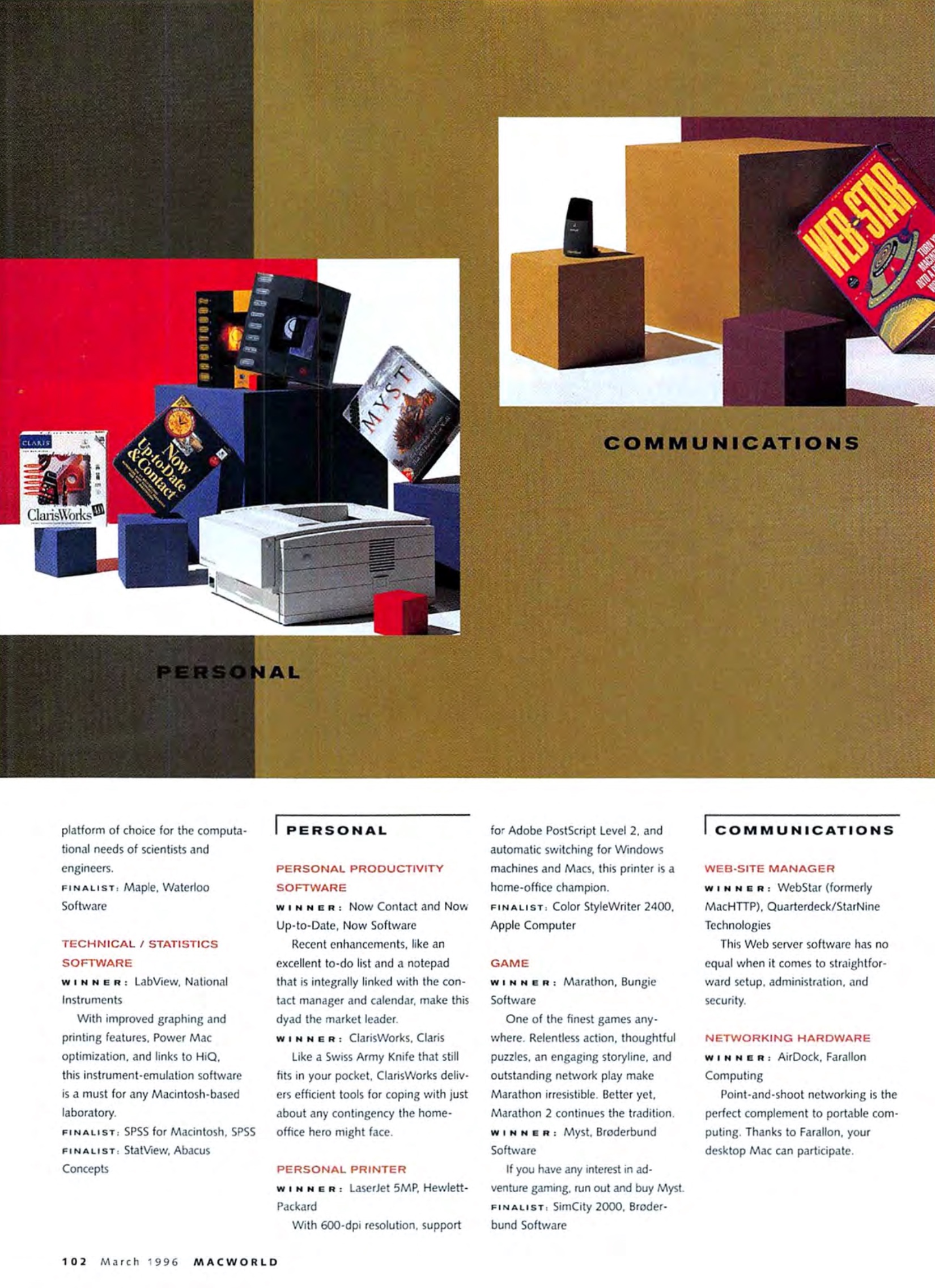 COMMUNICATIONS

PERSONAL

platform of choice for the computational needs of scientists and engineers.

FINALIST: Maple, Waterloo Software

TECHNICAL / STATISTICS SOFTWARE

WINNER: LabView, National Instruments

With improved graphing and printing features, Power Mac optimization, and links to HiQ, this instrument-emulation software is a must for any Macintosh-based laboratory.

FINALIST: SPSS for Macintosh, SPSS

FINALIST: StatView, Abacus Concepts

PERSONAL

PERSONAL PRODUCTIVITY SOFTWARE

WINNER: Now Contact and Now Up-to-Date, Now Software

Recent enhancements, like an excellent to-do list and a notepad that is integrally linked with the contact manager and calendar, make this dyad the market leader.

WINNER: ClarisWorks, Claris

Like a Swiss Army Knife that still fits in your pocket, ClarisWorks delivers efficient tools for coping with just about any contingency the home-office hero might face.

PERSONAL PRINTER

WINNER: LaserJet 5MP, Hewlett-Packard

With 600-dpi resolution, support for Adobe PostScript Level 2, and automatic switching for Windows machines and Macs, this printer is a home-office champion.

FINALIST: Color StyleWriter 2400, Apple Computer

GAME

WINNER: Marathon, Bungie Software

One of the finest games anywhere. Relentless action, thoughtful puzzles, an engaging storyline, and outstanding network play make Marathon irresistible. Better yet, Marathon 2 continues the tradition.

WINNER: Myst, Brøderbund Software

If you have any interest in adventure gaming, run out and buy Myst.

FINALIST: SimCity 2000, Brøderbund Software

COMMUNICATIONS

WEB-SITE MANAGER

WINNER: WebStar (formerly MacHTTP), Quarterdeck/StarNine Technologies

This Web server software has no equal when it comes to straightforward setup, administration, and security.

NETWORKING HARDWARE

WINNER: AirDock, Farallon Computing

Point-and-shoot networking is the perfect complement to portable computing. Thanks to Farallon, your desktop Mac can participate.

102 March 1996 MACWORLD